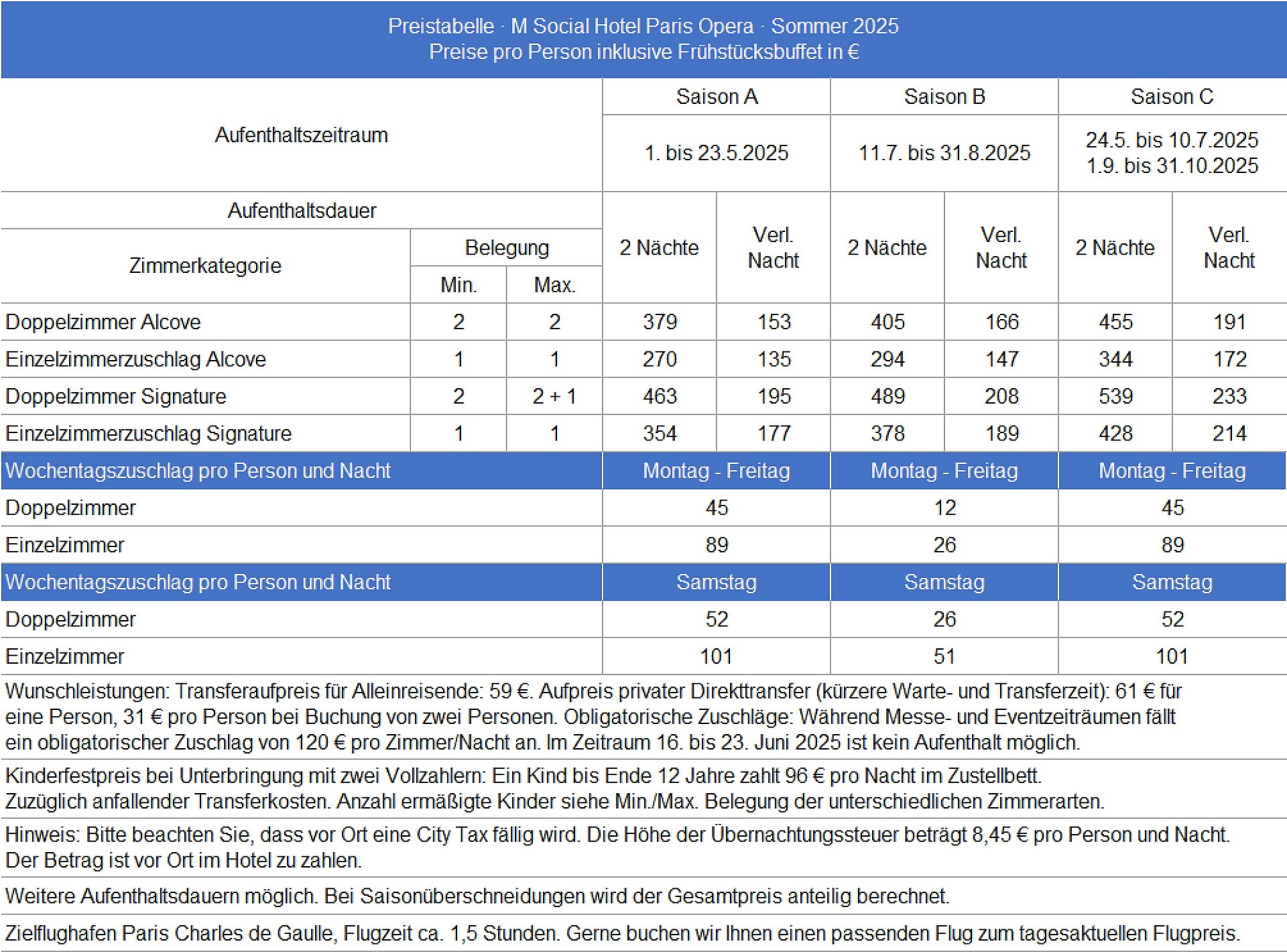 Preistabelle · M Social Hotel Paris Opera · Sommer 2025
Preise pro Person inklusive Frühstücksbuffet in €

| Aufenthaltszeitraum | | | Saison A | | Saison B | | Saison C | |
|---|---|---|---|---|---|---|---|---|
| | | | 1. bis 23.5.2025 | | 11.7. bis 31.8.2025 | | 24.5. bis 10.7.2025 1.9. bis 31.10.2025 | |
| Aufenthaltsdauer | | | 2 Nächte | Verl. Nacht | 2 Nächte | Verl. Nacht | 2 Nächte | Verl. Nacht |
| Zimmerkategorie | Belegung Min. | Belegung Max. | | | | | | |
| Doppelzimmer Alcove | 2 | 2 | 379 | 153 | 405 | 166 | 455 | 191 |
| Einzelzimmerzuschlag Alcove | 1 | 1 | 270 | 135 | 294 | 147 | 344 | 172 |
| Doppelzimmer Signature | 2 | 2 + 1 | 463 | 195 | 489 | 208 | 539 | 233 |
| Einzelzimmerzuschlag Signature | 1 | 1 | 354 | 177 | 378 | 189 | 428 | 214 |
| Wochentagszuschlag pro Person und Nacht | | | Montag - Freitag | | Montag - Freitag | | Montag - Freitag | |
| Doppelzimmer | | | 45 | | 12 | | 45 | |
| Einzelzimmer | | | 89 | | 26 | | 89 | |
| Wochentagszuschlag pro Person und Nacht | | | Samstag | | Samstag | | Samstag | |
| Doppelzimmer | | | 52 | | 26 | | 52 | |
| Einzelzimmer | | | 101 | | 51 | | 101 | |

Wunschleistungen: Transferaufpreis für Alleinreisende: 59 €. Aufpreis privater Direkttransfer (kürzere Warte- und Transferzeit): 61 € für eine Person, 31 € pro Person bei Buchung von zwei Personen. Obligatorische Zuschläge: Während Messe- und Eventzeiträumen fällt ein obligatorischer Zuschlag von 120 € pro Zimmer/Nacht an. Im Zeitraum 16. bis 23. Juni 2025 ist kein Aufenthalt möglich.

Kinderfestpreis bei Unterbringung mit zwei Vollzahlern: Ein Kind bis Ende 12 Jahre zahlt 96 € pro Nacht im Zustellbett. Zuzüglich anfallender Transferkosten. Anzahl ermäßigte Kinder siehe Min./Max. Belegung der unterschiedlichen Zimmerarten.

Hinweis: Bitte beachten Sie, dass vor Ort eine City Tax fällig wird. Die Höhe der Übernachtungssteuer beträgt 8,45 € pro Person und Nacht. Der Betrag ist vor Ort im Hotel zu zahlen.

Weitere Aufenthaltsdauern möglich. Bei Saisonüberschneidungen wird der Gesamtpreis anteilig berechnet.

Zielflughafen Paris Charles de Gaulle, Flugzeit ca. 1,5 Stunden. Gerne buchen wir Ihnen einen passenden Flug zum tagesaktuellen Flugpreis.